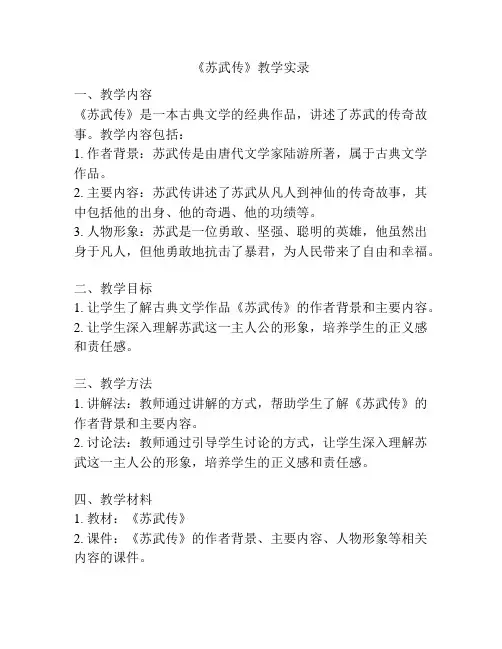 《苏武传》教学实录

一、教学内容
《苏武传》是一本古典文学的经典作品，讲述了苏武的传奇故事。教学内容包括：
1. 作者背景：苏武传是由唐代文学家陆游所著，属于古典文学作品。
2. 主要内容：苏武传讲述了苏武从凡人到神仙的传奇故事，其中包括他的出身、他的奇遇、他的功绩等。
3. 人物形象：苏武是一位勇敢、坚强、聪明的英雄，他虽然出身于凡人，但他勇敢地抗击了暴君，为人民带来了自由和幸福。

二、教学目标
1. 让学生了解古典文学作品《苏武传》的作者背景和主要内容。
2. 让学生深入理解苏武这一主人公的形象，培养学生的正义感和责任感。

三、教学方法
1. 讲解法：教师通过讲解的方式，帮助学生了解《苏武传》的作者背景和主要内容。
2. 讨论法：教师通过引导学生讨论的方式，让学生深入理解苏武这一主人公的形象，培养学生的正义感和责任感。

四、教学材料
1. 教材：《苏武传》
2. 课件：《苏武传》的作者背景、主要内容、人物形象等相关内容的课件。